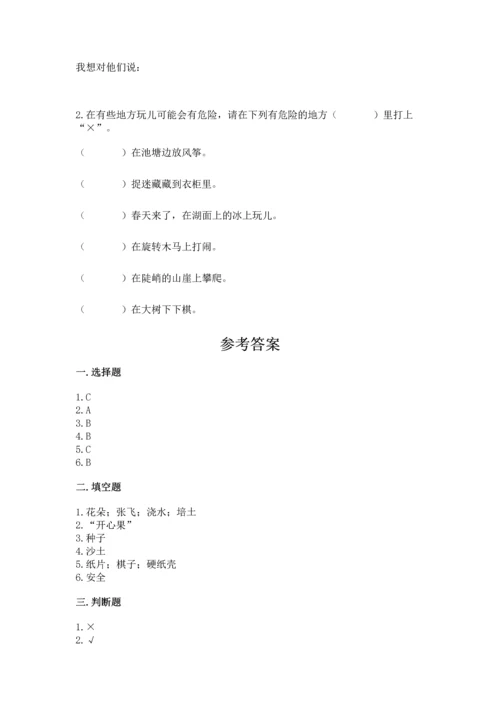 我想对他们说：

2.在有些地方玩儿可能会有危险，请在下列有危险的地方（　　　）里打上“×”。

（　　　）在池塘边放风筝。

（　　　）捉迷藏藏到衣柜里。

（　　　）春天来了，在湖面上的冰上玩儿。

（　　　）在旋转木马上打闹。

（　　　）在陡峭的山崖上攀爬。

（　　　）在大树下下棋。

参考答案

一.选择题

1.C
2.A
3.B
4.B
5.C
6.B

二.填空题

1.花朵；张飞；浇水；培土
2.“开心果”
3.种子
4.沙土
5.纸片；棋子；硬纸壳
6.安全

三.判断题

1.×
2.√